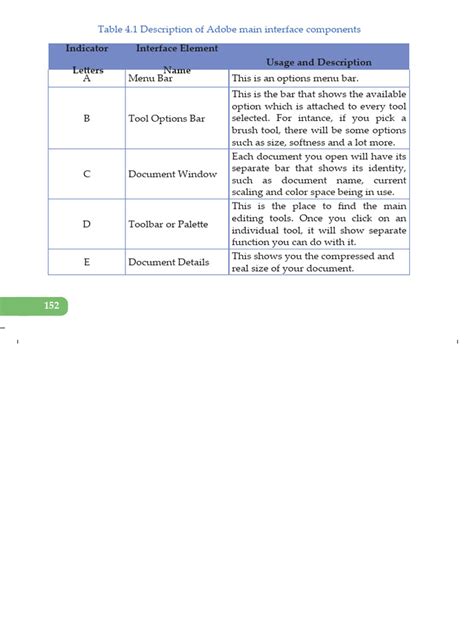 Table 4.1 Description of Adobe main interface components

| Indicator Letters | Interface Element Name | Usage and Description |
|---|---|---|
| A | Menu Bar | This is an options menu bar. |
| B | Tool Options Bar | This is the bar that shows the available option which is attached to every tool selected. For intance, if you pick a brush tool, there will be some options such as size, softness and a lot more. |
| C | Document Window | Each document you open will have its separate bar that shows its identity, such as document name, current scaling and color space being in use. |
| D | Toolbar or Palette | This is the place to find the main editing tools. Once you click on an individual tool, it will show separate function you can do with it. |
| E | Document Details | This shows you the compressed and real size of your document. |

152